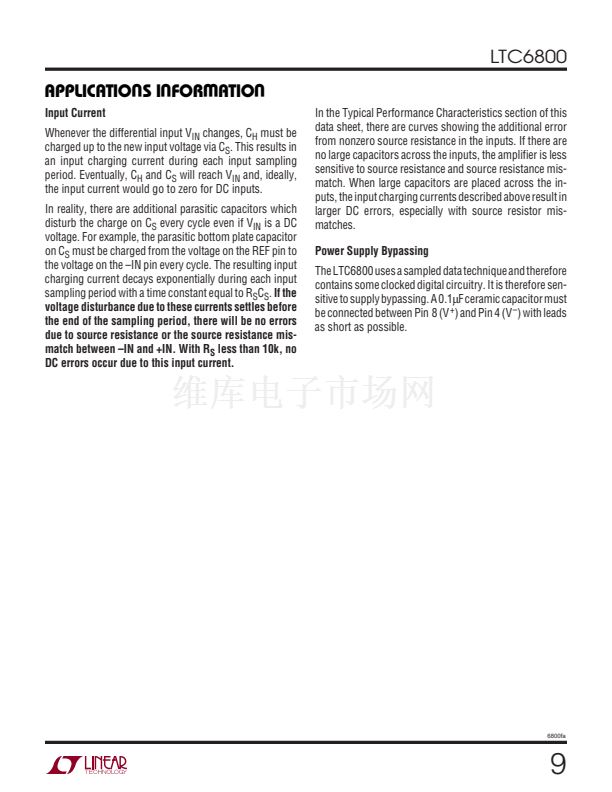 LTC6800

APPLICATIONS INFORMATION

Input Current

Whenever the differential input $V_{IN}$ changes, $C_H$ must be charged up to the new input voltage via $C_S$. This results in an input charging current during each input sampling period. Eventually, $C_H$ and $C_S$ will reach $V_{IN}$ and, ideally, the input current would go to zero for DC inputs.

In reality, there are additional parasitic capacitors which disturb the charge on $C_S$ every cycle even if $V_{IN}$ is a DC voltage. For example, the parasitic bottom plate capacitor on $C_S$ must be charged from the voltage on the REF pin to the voltage on the –IN pin every cycle. The resulting input charging current decays exponentially during each input sampling period with a time constant equal to $R_SC_S$. If the voltage disturbance due to these currents settles before the end of the sampling period, there will be no errors due to source resistance or the source resistance mismatch between –IN and +IN. With $R_S$ less than 10k, no DC errors occur due to this input current.

In the Typical Performance Characteristics section of this data sheet, there are curves showing the additional error from nonzero source resistance in the inputs. If there are no large capacitors across the inputs, the amplifier is less sensitive to source resistance and source resistance mismatch. When large capacitors are placed across the inputs, the input charging currents described above result in larger DC errors, especially with source resistor mismatches.

Power Supply Bypassing

The LTC6800 uses a sampled data technique and therefore contains some clocked digital circuitry. It is therefore sensitive to supply bypassing. A 0.1μF ceramic capacitor must be connected between Pin 8 ($V^+$) and Pin 4 ($V^-$) with leads as short as possible.

6800fa

LINEAR TECHNOLOGY

9

维库电子市场网